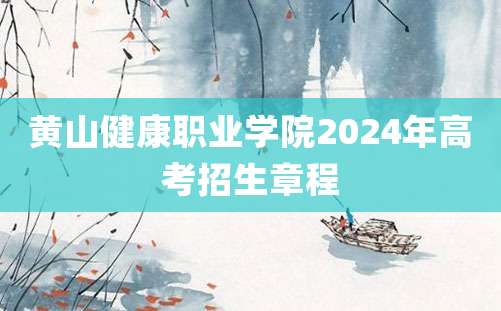 黄山健康职业学院2024年高考招生章程